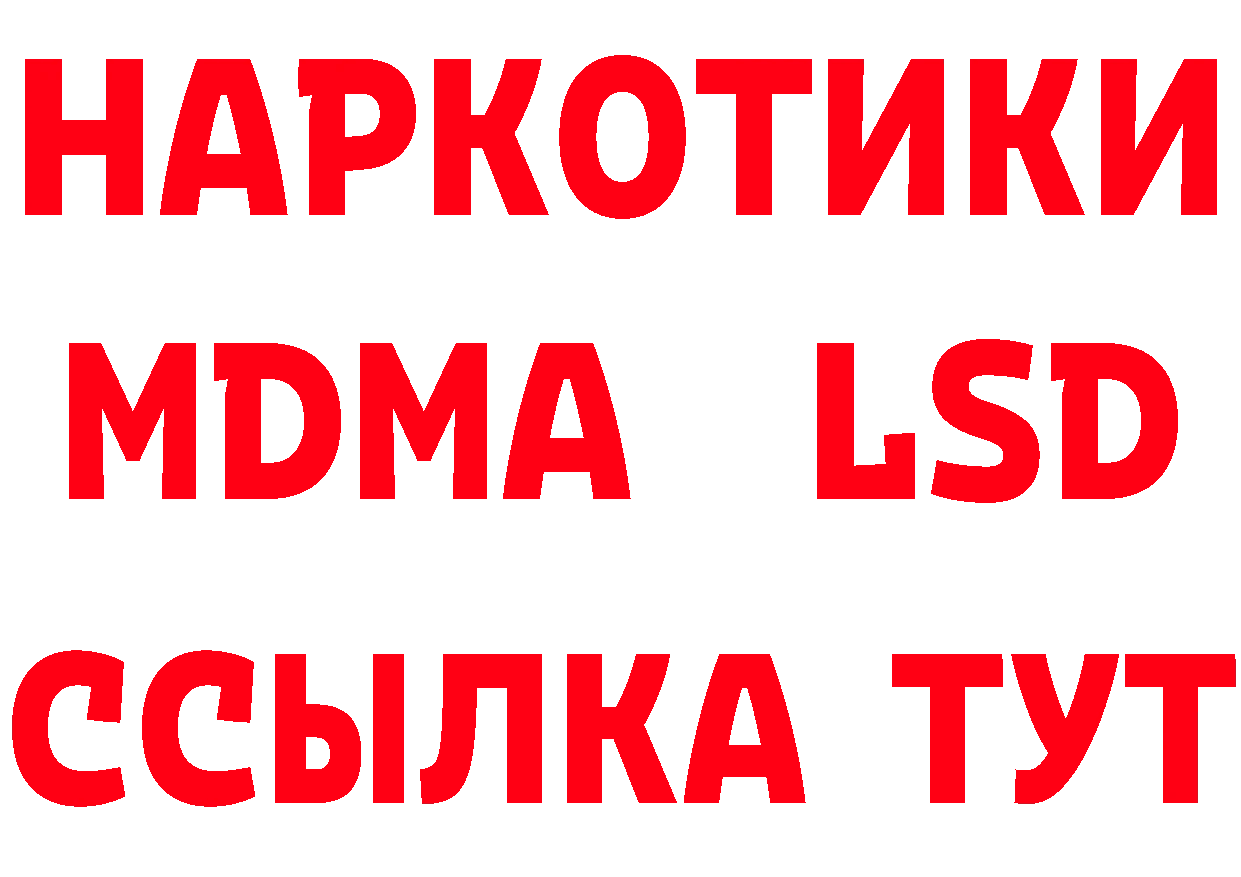 НАРКОТИКИ
MDMA LSD
ССЫЛКА ТУТ